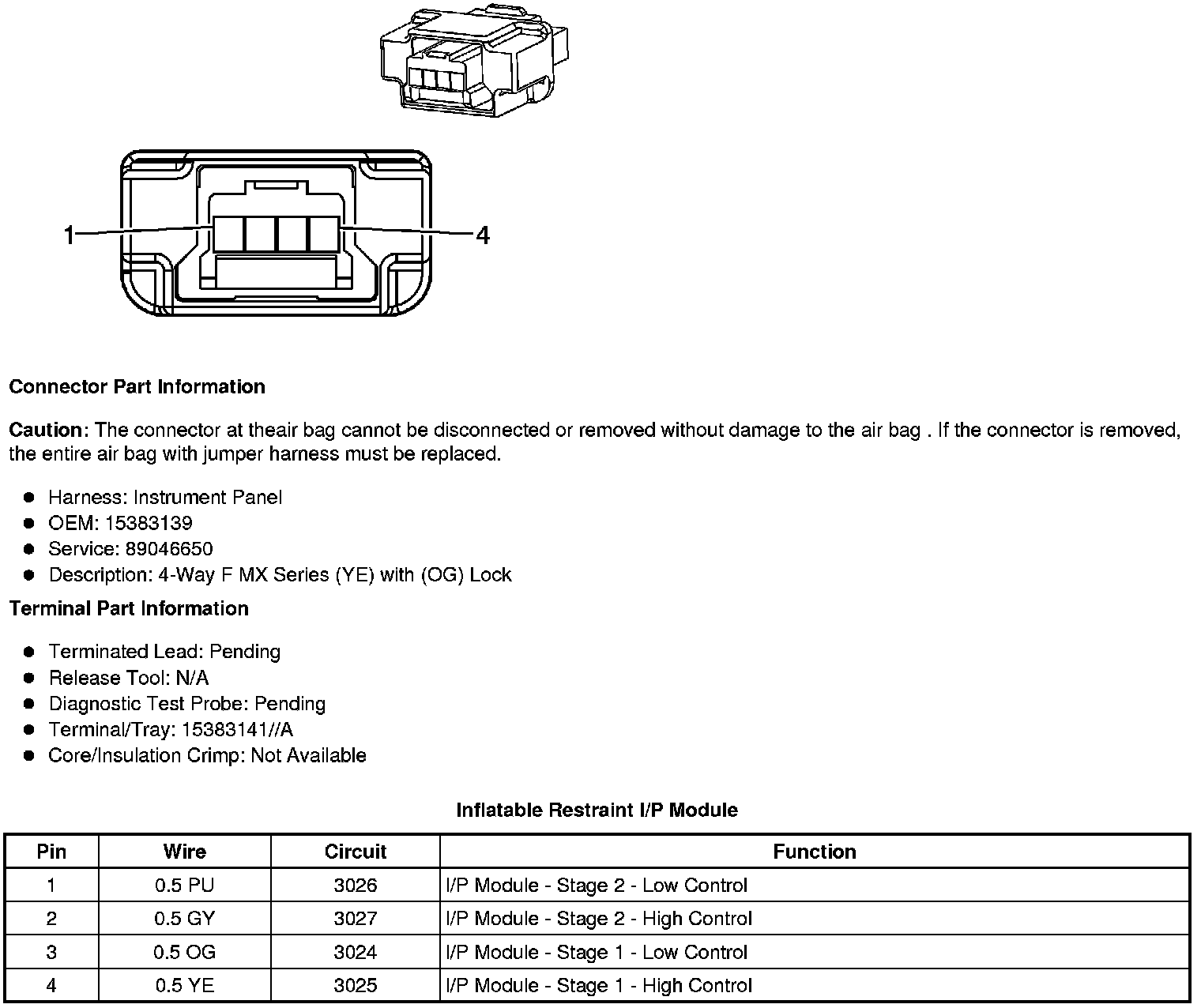 1

4

Connector Part Information

Caution: The connector at theair bag cannot be disconnected or removed without damage to the air bag . If the connector is removed, the entire air bag with jumper harness must be replaced.

- Harness: Instrument Panel
- OEM: 15383139
- Service: 89046650
- Description: 4-Way F MX Series (YE) with (OG) Lock

Terminal Part Information

- Terminated Lead: Pending
- Release Tool: N/A
- Diagnostic Test Probe: Pending
- Terminal/Tray: 15383141//A
- Core/Insulation Crimp: Not Available

Inflatable Restraint I/P Module

| Pin | Wire | Circuit | Function |
|---|---|---|---|
| 1 | 0.5 PU | 3026 | I/P Module - Stage 2 - Low Control |
| 2 | 0.5 GY | 3027 | I/P Module - Stage 2 - High Control |
| 3 | 0.5 OG | 3024 | I/P Module - Stage 1 - Low Control |
| 4 | 0.5 YE | 3025 | I/P Module - Stage 1 - High Control |